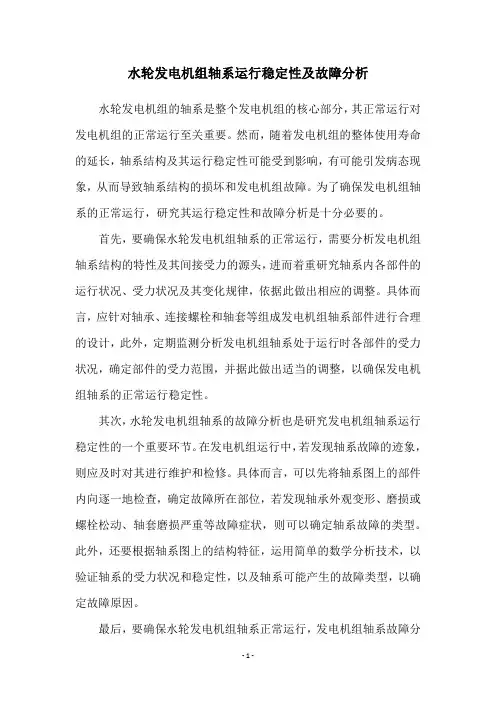 水轮发电机组轴系运行稳定性及故障分析

水轮发电机组的轴系是整个发电机组的核心部分，其正常运行对发电机组的正常运行至关重要。然而，随着发电机组的整体使用寿命的延长，轴系结构及其运行稳定性可能受到影响，有可能引发病态现象，从而导致轴系结构的损坏和发电机组故障。为了确保发电机组轴系的正常运行，研究其运行稳定性和故障分析是十分必要的。

首先，要确保水轮发电机组轴系的正常运行，需要分析发电机组轴系结构的特性及其间接受力的源头，进而着重研究轴系内各部件的运行状况、受力状况及其变化规律，依据此做出相应的调整。具体而言，应针对轴承、连接螺栓和轴套等组成发电机组轴系部件进行合理的设计，此外，定期监测分析发电机组轴系处于运行时各部件的受力状况，确定部件的受力范围，并据此做出适当的调整，以确保发电机组轴系的正常运行稳定性。

其次，水轮发电机组轴系的故障分析也是研究发电机组轴系运行稳定性的一个重要环节。在发电机组运行中，若发现轴系故障的迹象，则应及时对其进行维护和检修。具体而言，可以先将轴系图上的部件内向逐一地检查，确定故障所在部位，若发现轴承外观变形、磨损或螺栓松动、轴套磨损严重等故障症状，则可以确定轴系故障的类型。此外，还要根据轴系图上的结构特征，运用简单的数学分析技术，以验证轴系的受力状况和稳定性，以及轴系可能产生的故障类型，以确定故障原因。

最后，要确保水轮发电机组轴系正常运行，发电机组轴系故障分

- 1 -